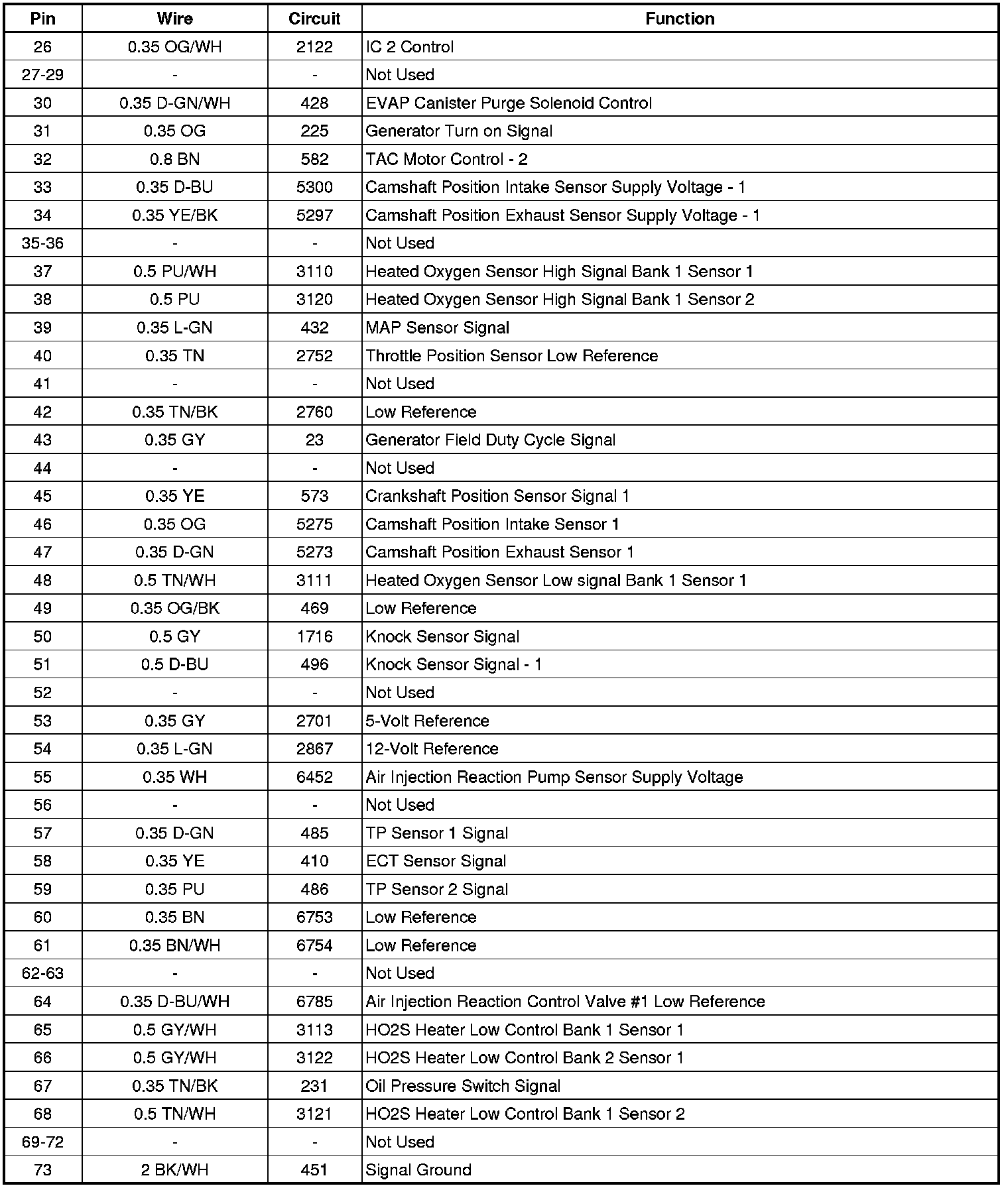 | Pin | Wire | Circuit | Function |
|---|---|---|---|
| 26 | 0.35 OG/WH | 2122 | IC 2 Control |
| 27-29 | - | - | Not Used |
| 30 | 0.35 D-GN/WH | 428 | EVAP Canister Purge Solenoid Control |
| 31 | 0.35 OG | 225 | Generator Turn on Signal |
| 32 | 0.8 BN | 582 | TAC Motor Control - 2 |
| 33 | 0.35 D-BU | 5300 | Camshaft Position Intake Sensor Supply Voltage - 1 |
| 34 | 0.35 YE/BK | 5297 | Camshaft Position Exhaust Sensor Supply Voltage - 1 |
| 35-36 | - | - | Not Used |
| 37 | 0.5 PU/WH | 3110 | Heated Oxygen Sensor High Signal Bank 1 Sensor 1 |
| 38 | 0.5 PU | 3120 | Heated Oxygen Sensor High Signal Bank 1 Sensor 2 |
| 39 | 0.35 L-GN | 432 | MAP Sensor Signal |
| 40 | 0.35 TN | 2752 | Throttle Position Sensor Low Reference |
| 41 | - | - | Not Used |
| 42 | 0.35 TN/BK | 2760 | Low Reference |
| 43 | 0.35 GY | 23 | Generator Field Duty Cycle Signal |
| 44 | - | - | Not Used |
| 45 | 0.35 YE | 573 | Crankshaft Position Sensor Signal 1 |
| 46 | 0.35 OG | 5275 | Camshaft Position Intake Sensor 1 |
| 47 | 0.35 D-GN | 5273 | Camshaft Position Exhaust Sensor 1 |
| 48 | 0.5 TN/WH | 3111 | Heated Oxygen Sensor Low signal Bank 1 Sensor 1 |
| 49 | 0.35 OG/BK | 469 | Low Reference |
| 50 | 0.5 GY | 1716 | Knock Sensor Signal |
| 51 | 0.5 D-BU | 496 | Knock Sensor Signal - 1 |
| 52 | - | - | Not Used |
| 53 | 0.35 GY | 2701 | 5-Volt Reference |
| 54 | 0.35 L-GN | 2867 | 12-Volt Reference |
| 55 | 0.35 WH | 6452 | Air Injection Reaction Pump Sensor Supply Voltage |
| 56 | - | - | Not Used |
| 57 | 0.35 D-GN | 485 | TP Sensor 1 Signal |
| 58 | 0.35 YE | 410 | ECT Sensor Signal |
| 59 | 0.35 PU | 486 | TP Sensor 2 Signal |
| 60 | 0.35 BN | 6753 | Low Reference |
| 61 | 0.35 BN/WH | 6754 | Low Reference |
| 62-63 | - | - | Not Used |
| 64 | 0.35 D-BU/WH | 6785 | Air Injection Reaction Control Valve #1 Low Reference |
| 65 | 0.5 GY/WH | 3113 | HO2S Heater Low Control Bank 1 Sensor 1 |
| 66 | 0.5 GY/WH | 3122 | HO2S Heater Low Control Bank 2 Sensor 1 |
| 67 | 0.35 TN/BK | 231 | Oil Pressure Switch Signal |
| 68 | 0.5 TN/WH | 3121 | HO2S Heater Low Control Bank 1 Sensor 2 |
| 69-72 | - | - | Not Used |
| 73 | 2 BK/WH | 451 | Signal Ground |